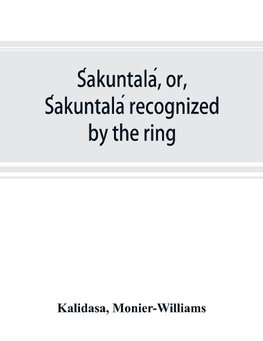 Śakuntalá, or, Śakuntalá recognized by the ring

Kalidasa, Monier-Williams